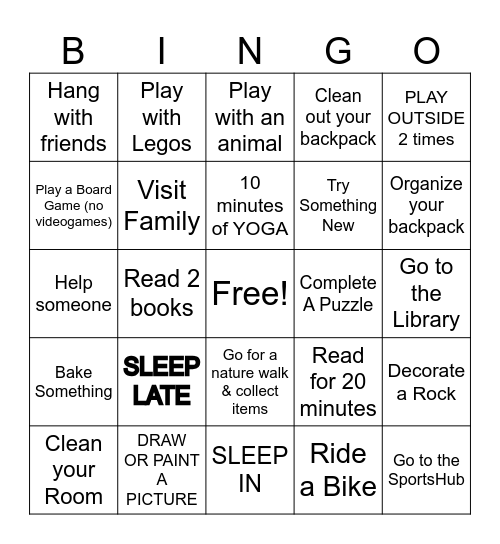 | B | I | N | G | O |
|---|---|---|---|---|
| Hang with friends | Play with Legos | Play with an animal | Clean out your backpack | PLAY OUTSIDE 2 times |
| Play a Board Game (no videogames) | Visit Family | 10 minutes of YOGA | Try Something New | Organize your backpack |
| Help someone | Read 2 books | Free! | Complete A Puzzle | Go to the Library |
| Bake Something | SLEEP LATE | Go for a nature walk & collect items | Read for 20 minutes | Decorate a Rock |
| Clean your Room | DRAW OR PAINT A PICTURE | SLEEP IN | Ride a Bike | Go to the SportsHub |